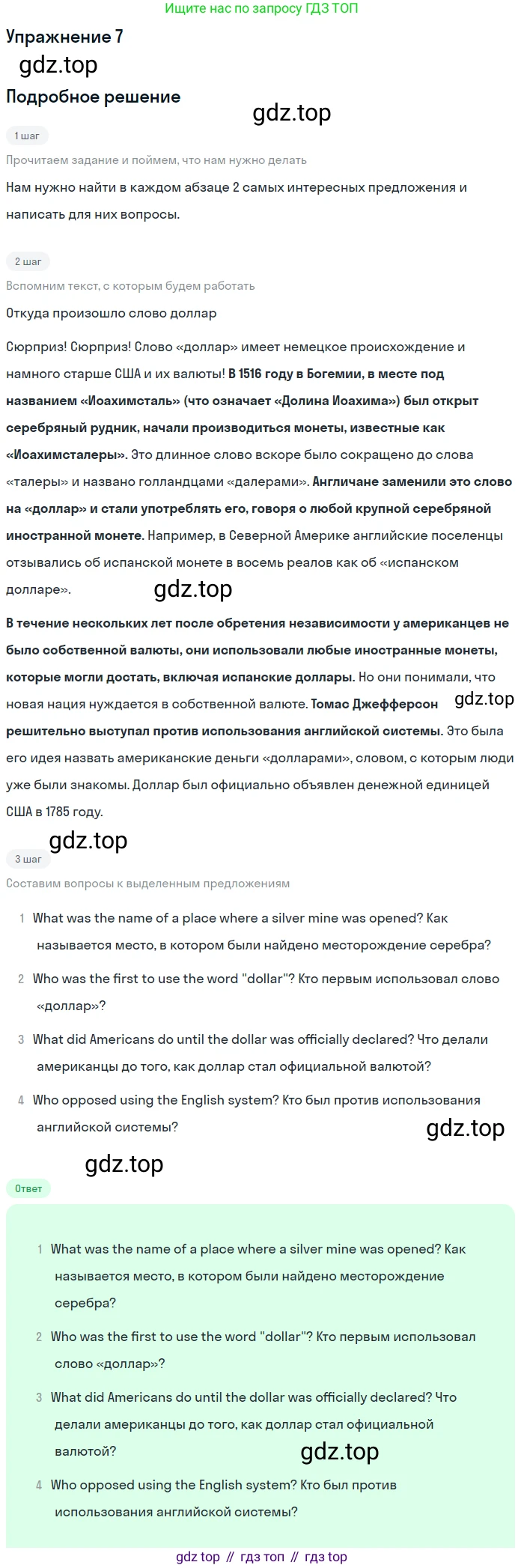 Ищите нас по запросу ГДЗ ТОП

Упражнение 7

gdz.top

Подробное решение

gdz.top

1 шаг

Прочитаем задание и поймем, что нам нужно делать

Нам нужно найти в каждом абзаце 2 самых интересных предложения и написать для них вопросы.

2 шаг

Вспомним текст, с которым будем работать

Откуда произошло слово доллар

Сюрприз! Сюрприз! Слово «доллар» имеет немецкое происхождение и намного старше США и их валюты! В 1516 году в Богемии, в месте под названием «Иоахимсталь» (что означает «Долина Иоахима») был открыт серебряный рудник, начали производиться монеты, известные как «Иоахимсталеры». Это длинное слово вскоре было сокращено до слова «талеры» и названо голландцами «далерами». Англичане заменили это слово на «доллар» и стали употреблять его, говоря о любой крупной серебряной иностранной монете. Например, в Северной Америке английские поселенцы отзывались об испанской монете в восемь реалов как об «испанском долларе».

gdz.top

В течение нескольких лет после обретения независимости у американцев не было собственной валюты, они использовали любые иностранные монеты, которые могли достать, включая испанские доллары. Но они понимали, что новая нация нуждается в собственной валюте. Томас Джефферсон решительно выступал против использования английской системы. Это была его идея назвать американские деньги «долларами», словом, с которым люди уже были знакомы. Доллар был официально объявлен денежной единицей США в 1785 году.

gdz.top

gdz.top

3 шаг

Составим вопросы к выделенным предложениям

1 What was the name of a place where a silver mine was opened? Как называется место, в котором были найдено месторождение серебра?

2 Who was the first to use the word "dollar"? Кто первым использовал слово «доллар»?

3 What did Americans do until the dollar was officially declared? Что делали американцы до того, как доллар стал официальной валютой?

4 Who opposed using the English system? Кто был против использования английской системы?

gdz.top

gdz.top

Ответ

1 What was the name of a place where a silver mine was opened? Как называется место, в котором были найдено месторождение серебра?

2 Who was the first to use the word "dollar"? Кто первым использовал слово «доллар»?

3 What did Americans do until the dollar was officially declared? Что делали американцы до того, как доллар стал официальной валютой?

gdz.top

4 Who opposed using the English system? Кто был против использования английской системы?

gdz top // гдз топ // гдз top